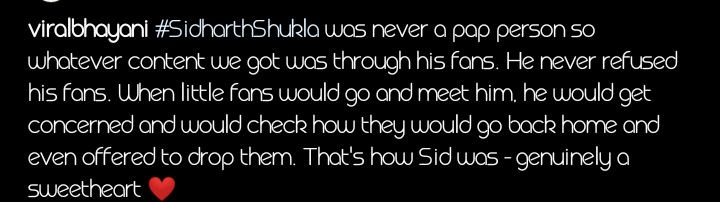 viralbhayani #SidharthShukla was never a pap person so whatever content we got was through his fans. He never refused his fans. When little fans would go and meet him, he would get concerned and would check how they would go back home and even offered to drop them. That's how Sid was - genuinely a sweetheart ❤️